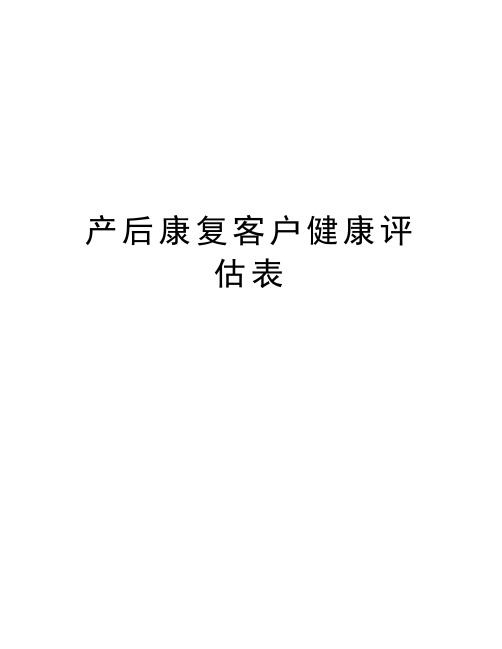 产后康复客户健康评估表